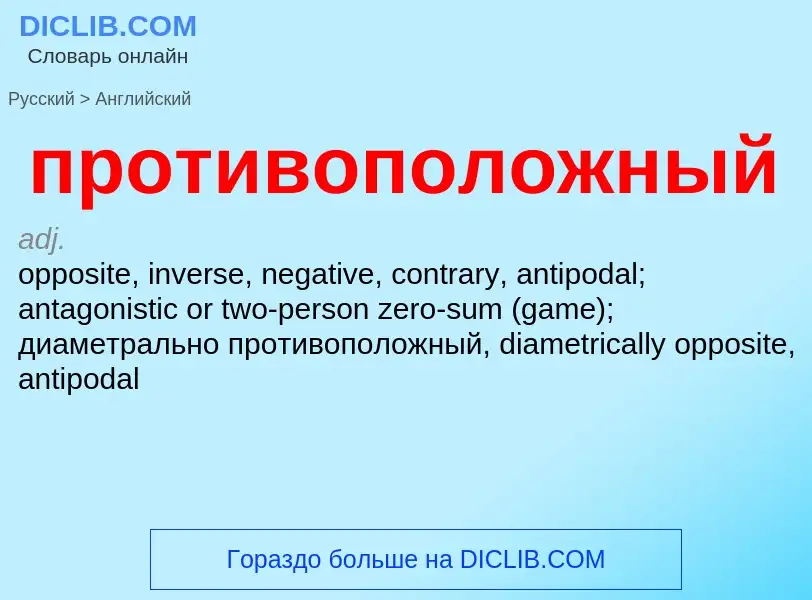 DICLIB.COM
Словарь онлайн

Русский > Английский

противоположный

adj.
opposite, inverse, negative, contrary, antipodal; antagonistic or two-person zero-sum (game); диаметрально противоположный, diametrically opposite, antipodal

Гораздо больше на DICLIB.COM